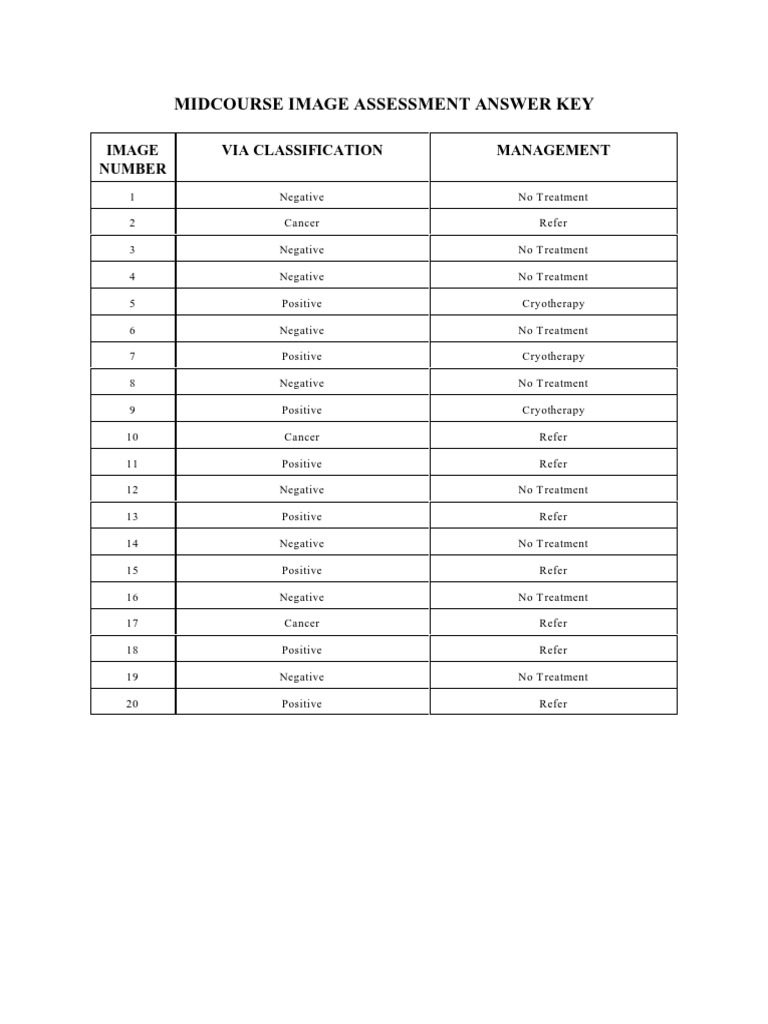 MIDCOURSE IMAGE ASSESSMENT ANSWER KEY

| IMAGE NUMBER | VIA CLASSIFICATION | MANAGEMENT |
|---|---|---|
| 1 | Negative | No Treatment |
| 2 | Cancer | Refer |
| 3 | Negative | No Treatment |
| 4 | Negative | No Treatment |
| 5 | Positive | Cryotherapy |
| 6 | Negative | No Treatment |
| 7 | Positive | Cryotherapy |
| 8 | Negative | No Treatment |
| 9 | Positive | Cryotherapy |
| 10 | Cancer | Refer |
| 11 | Positive | Refer |
| 12 | Negative | No Treatment |
| 13 | Positive | Refer |
| 14 | Negative | No Treatment |
| 15 | Positive | Refer |
| 16 | Negative | No Treatment |
| 17 | Cancer | Refer |
| 18 | Positive | Refer |
| 19 | Negative | No Treatment |
| 20 | Positive | Refer |